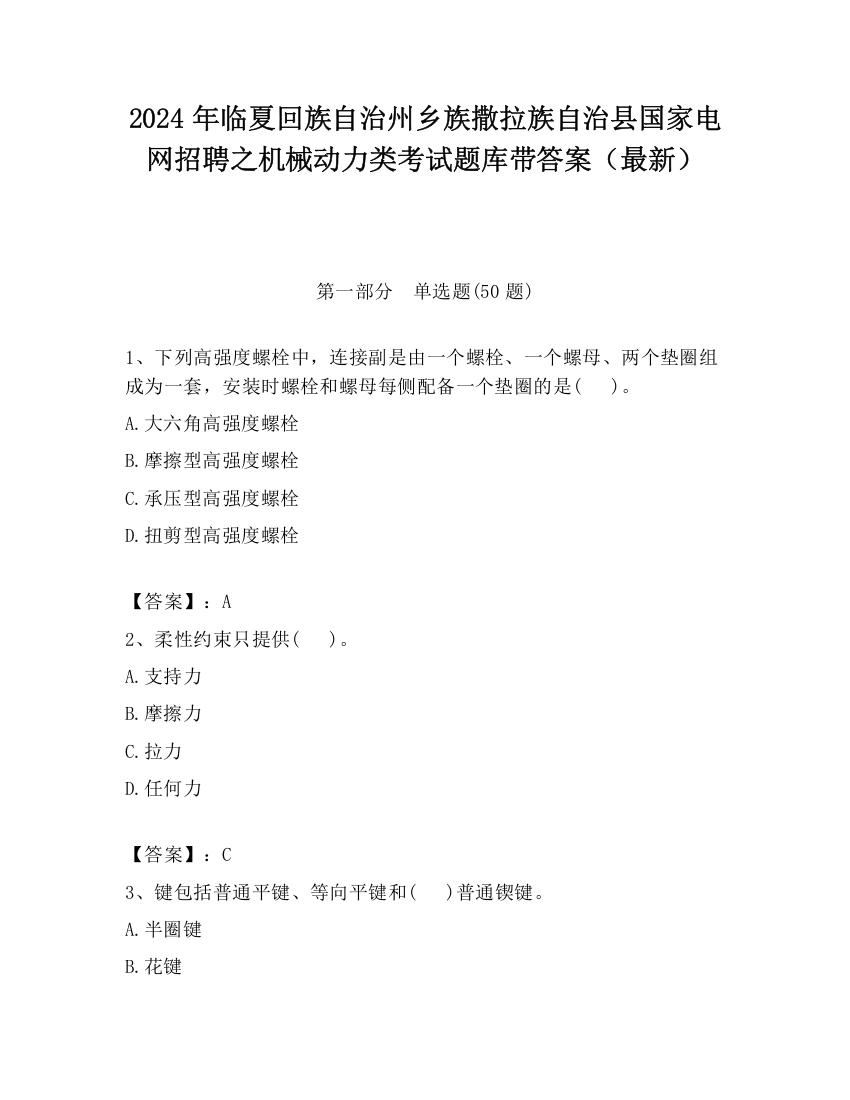 2024 年临夏回族自治州乡族撒拉族自治县国家电网招聘之机械动力类考试题库带答案（最新）

第一部分　单选题(50 题)

1、下列高强度螺栓中，连接副是由一个螺栓、一个螺母、两个垫圈组成为一套，安装时螺栓和螺母每侧配备一个垫圈的是(　　)。

A.大六角高强度螺栓

B.摩擦型高强度螺栓

C.承压型高强度螺栓

D.扭剪型高强度螺栓

【答案】：A

2、柔性约束只提供(　　)。

A.支持力

B.摩擦力

C.拉力

D.任何力

【答案】：C

3、键包括普通平键、等向平键和(　　)普通锲键。

A.半圈键

B.花键